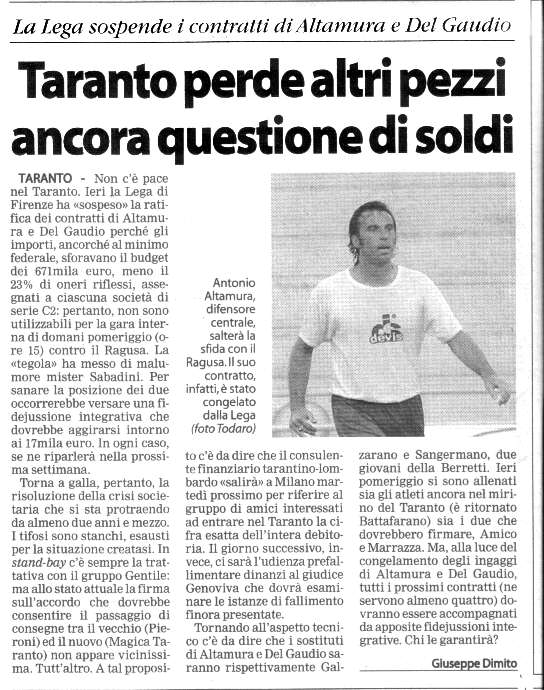 La Lega sospende i contratti di Altamura e Del Gaudio

Taranto perde altri pezzi ancora questione di soldi

TARANTO - Non c'è pace nel Taranto. Ieri la Lega di Firenze ha «sospeso» la ratifica dei contratti di Altamura e Del Gaudio perché gli importi, ancorché al minimo federale, sforavano il budget dei 671mila euro, meno il 23% di oneri riflessi, assegnati a ciascuna società di serie C2: pertanto, non sono utilizzabili per la gara interna di domani pomeriggio (ore 15) contro il Ragusa. La «tegola» ha messo di malumore mister Sabadini. Per sanare la posizione dei due occorrerebbe versare una fidejussione integrativa che dovrebbe aggirarsi intorno ai 17mila euro. In ogni caso, se ne riparlerà nella prossima settimana.

Torna a galla, pertanto, la risoluzione della crisi societaria che si sta protraendo da almeno due anni e mezzo. I tifosi sono stanchi, esausti per la situazione creatasi. In stand-bay c'è sempre la trattativa con il gruppo Gentile: ma allo stato attuale la firma sull'accordo che dovrebbe consentire il passaggio di consegne tra il vecchio (Pieroni) ed il nuovo (Magica Taranto) non appare vicinissima. Tutt'altro. A tal proposito c'è da dire che il consulente finanziario tarantino-lombardo «salirà» a Milano martedì prossimo per riferire al gruppo di amici interessati ad entrare nel Taranto la cifra esatta dell'intera debitoria. Il giorno successivo, invece, ci sarà l'udienza prefallimentare dinanzi al giudice Genoviva che dovrà esaminare le istanze di fallimento finora presentate.

Tornando all'aspetto tecnico c'è da dire che i sostituti di Altamura e Del Gaudio saranno rispettivamente Galzarano e Sangermano, due giovani della Berretti. Ieri pomeriggio si sono allenati sia gli atleti ancora nel mirino del Taranto (è ritornato Battafarano) sia i due che dovrebbero firmare, Amico e Marrazza. Ma, alla luce del congelamento degli ingaggi di Altamura e Del Gaudio, tutti i prossimi contratti (ne servono almeno quattro) dovranno essere accompagnati da apposite fidejussioni integrative. Chi le garantirà?

Giuseppe Dimito

Antonio Altamura, difensore centrale, salterà la sfida con il Ragusa. Il suo contratto, infatti, è stato congelato dalla Lega (foto Todaro)

devis